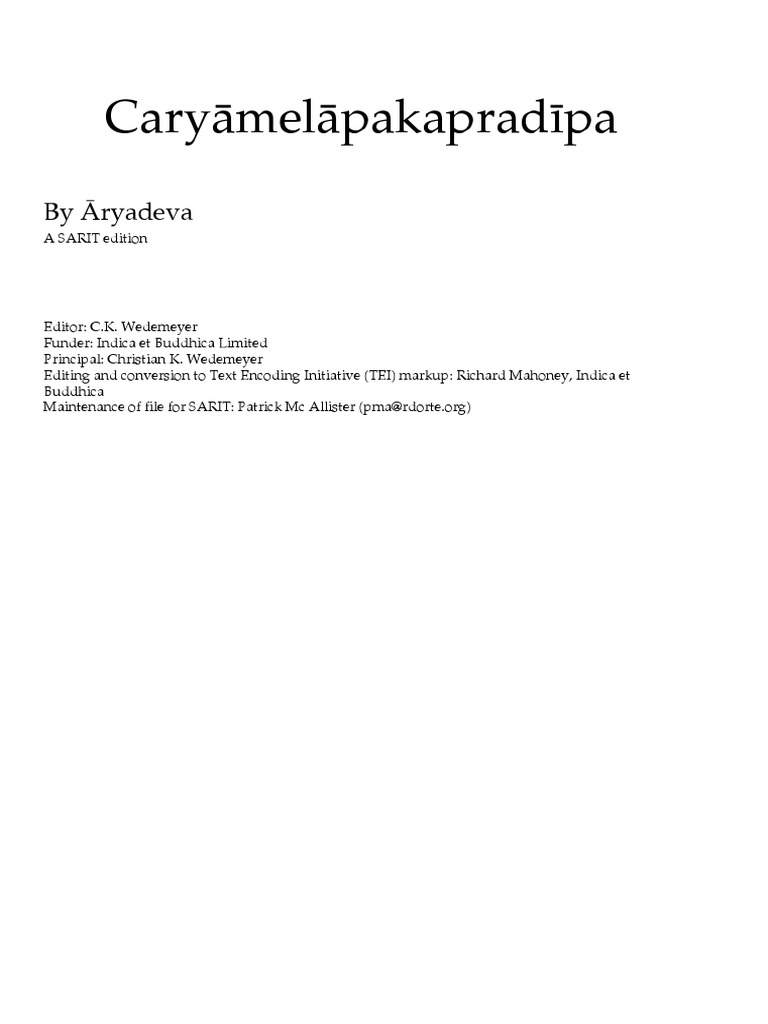 Caryāmelāpakapradīpa

By Āryadeva

A SARIT edition

Editor: C.K. Wedemeyer
Funder: Indica et Buddhica Limited
Principal: Christian K. Wedemeyer
Editing and conversion to Text Encoding Initiative (TEI) markup: Richard Mahoney, Indica et Buddhica
Maintenance of file for SARIT: Patrick Mc Allister (pma@rdorte.org)